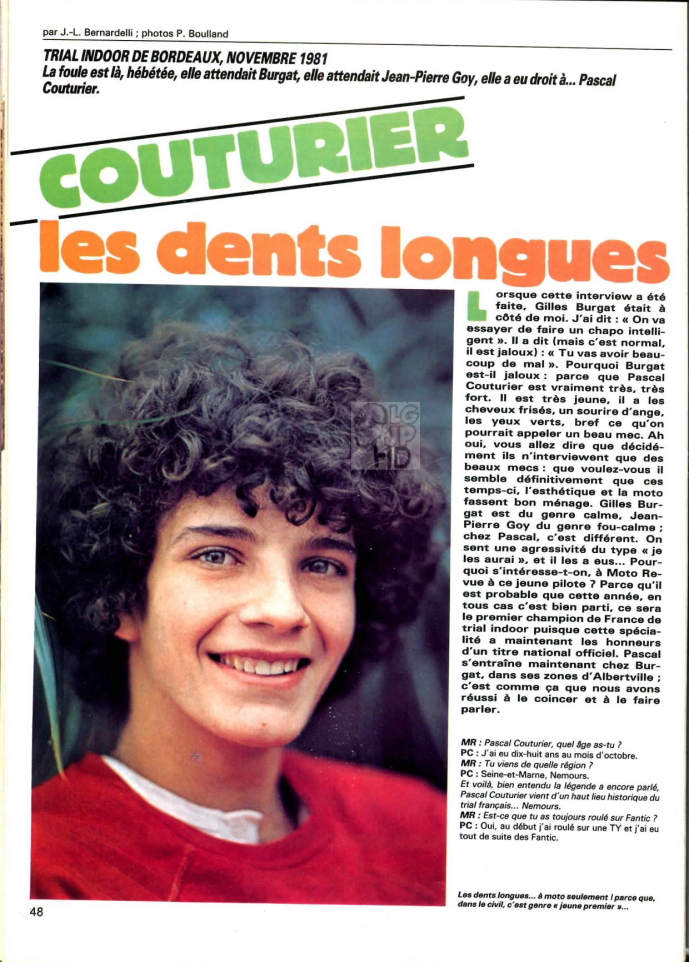 par J.-L. Bernardelli ; photos P. Boulland

TRIAL INDOOR DE BORDEAUX, NOVEMBRE 1981
La foule est là, hébétée, elle attendait Burgat, elle attendait Jean-Pierre Goy, elle a eu droit à... Pascal Couturier.

COUTURIER
les dents longues

Lorsque cette interview a été faite, Gilles Burgat était à côté de moi. J'ai dit : « On va essayer de faire un chapo intelligent ». Il a dit (mais c'est normal, il est jaloux) : « Tu vas avoir beaucoup de mal ». Pourquoi Burgat est-il jaloux : parce que Pascal Couturier est vraiment très, très fort. Il est très jeune, il a les cheveux frisés, un sourire d'ange, les yeux verts, bref ce qu'on pourrait appeler un beau mec. Ah oui, vous allez dire que décidément ils n'interviewent que des beaux mecs : que voulez-vous il semble définitivement que ces temps-ci, l'esthétique et la moto fassent bon ménage. Gilles Burgat est du genre calme, Jean-Pierre Goy du genre fou-calme ; chez Pascal, c'est différent. On sent une agressivité du type « je les aurai », et il les a eus... Pourquoi s'intéresse-t-on, à Moto Revue à ce jeune pilote ? Parce qu'il est probable que cette année, en tous cas c'est bien parti, ce sera le premier champion de France de trial indoor puisque cette spécialité a maintenant les honneurs d'un titre national officiel. Pascal s'entraîne maintenant chez Burgat, dans ses zones d'Albertville ; c'est comme ça que nous avons réussi à le coincer et à le faire parler.

MR : Pascal Couturier, quel âge as-tu ?
PC : J'ai eu dix-huit ans au mois d'octobre.
MR : Tu viens de quelle région ?
PC : Seine-et-Marne, Nemours.
Et voilà, bien entendu la légende a encore parlé, Pascal Couturier vient d'un haut lieu historique du trial français... Nemours.
MR : Est-ce que tu as toujours roulé sur Fantic ?
PC : Oui, au début j'ai roulé sur une TY et j'ai eu tout de suite des Fantic.

Les dents longues... à moto seulement ! parce que, dans le civil, c'est genre « jeune premier »...

48